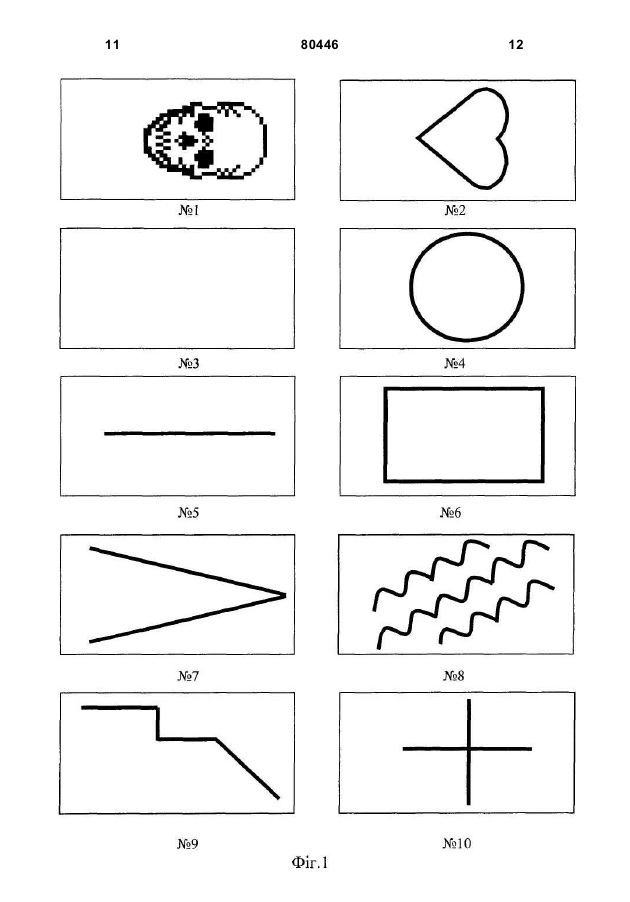 11 80446 12

№1 №2

№3 №4

№5 №6

№7 №8

№9 №10

Фіг.1